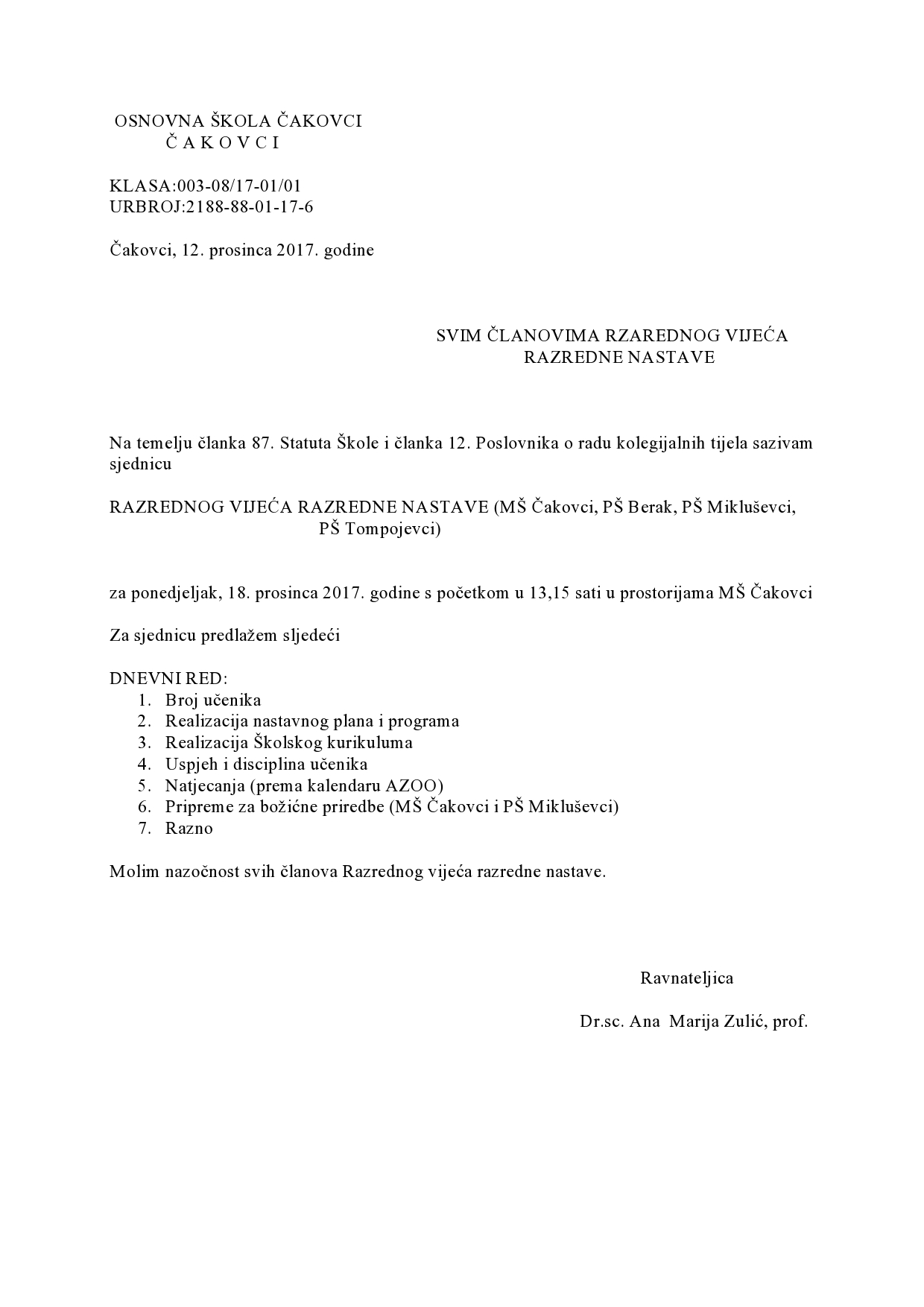 OSNOVNA ŠKOLA ČAKOVCI
Č A K O V C I

KLASA:003-08/17-01/01
URBROJ:2188-88-01-17-6

Čakovci, 12. prosinca 2017. godine

SVIM ČLANOVIMA RZAREDNOG VIJEĆA
RAZREDNE NASTAVE

Na temelju članka 87. Statuta Škole i članka 12. Poslovnika o radu kolegijalnih tijela sazivam sjednicu

RAZREDNOG VIJEĆA RAZREDNE NASTAVE (MŠ Čakovci, PŠ Berak, PŠ Mikluševci,
PŠ Tompojevci)

za ponedjeljak, 18. prosinca 2017. godine s početkom u 13,15 sati u prostorijama MŠ Čakovci

Za sjednicu predlažem sljedeći

DNEVNI RED:
1. Broj učenika
2. Realizacija nastavnog plana i programa
3. Realizacija Školskog kurikuluma
4. Uspjeh i disciplina učenika
5. Natjecanja (prema kalendaru AZOO)
6. Pripreme za božićne priredbe (MŠ Čakovci i PŠ Mikluševci)
7. Razno

Molim nazočnost svih članova Razrednog vijeća razredne nastave.

Ravnateljica

Dr.sc. Ana Marija Zulić, prof.